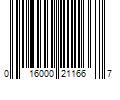 0 16000 21166 7